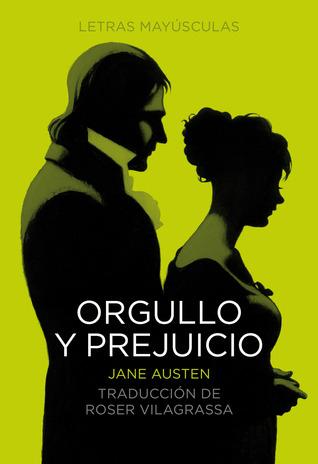 LETRAS MAYÚSCULAS

ORGULLO Y PREJUICIO

JANE AUSTEN

TRADUCCIÓN DE ROSER VILAGRASSA